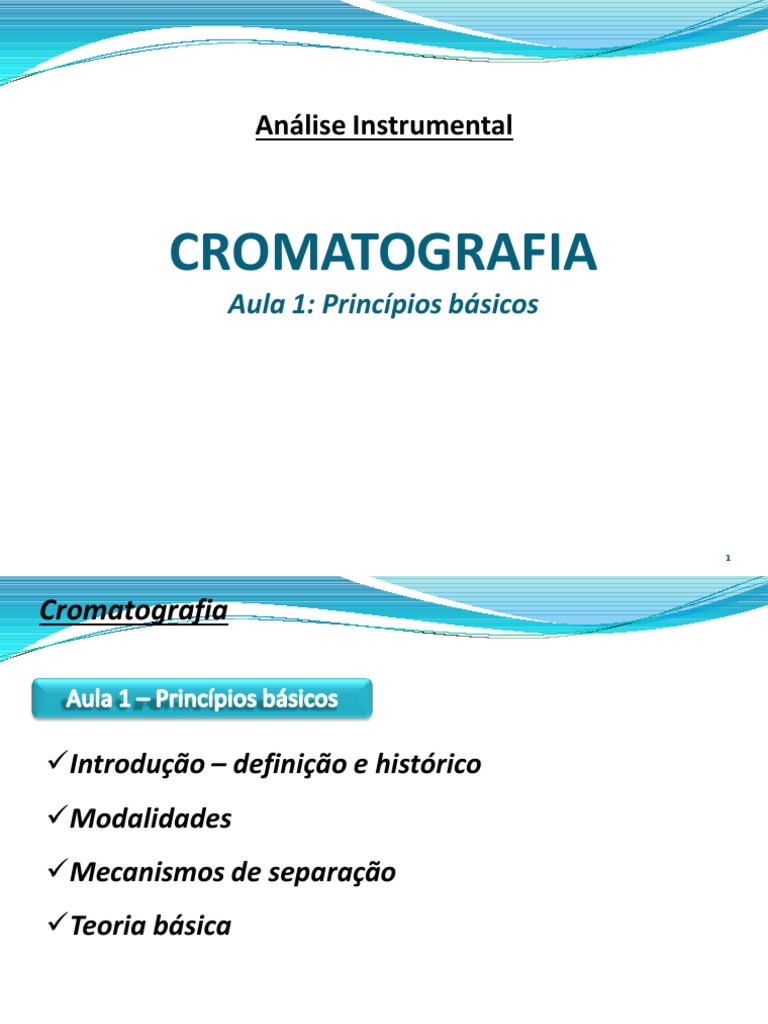 Análise Instrumental

CROMATOGRAFIA

Aula 1: Princípios básicos

1

Cromatografia

Aula 1 – Princípios básicos

✓Introdução – definição e histórico

✓Modalidades

✓Mecanismos de separação

✓Teoria básica